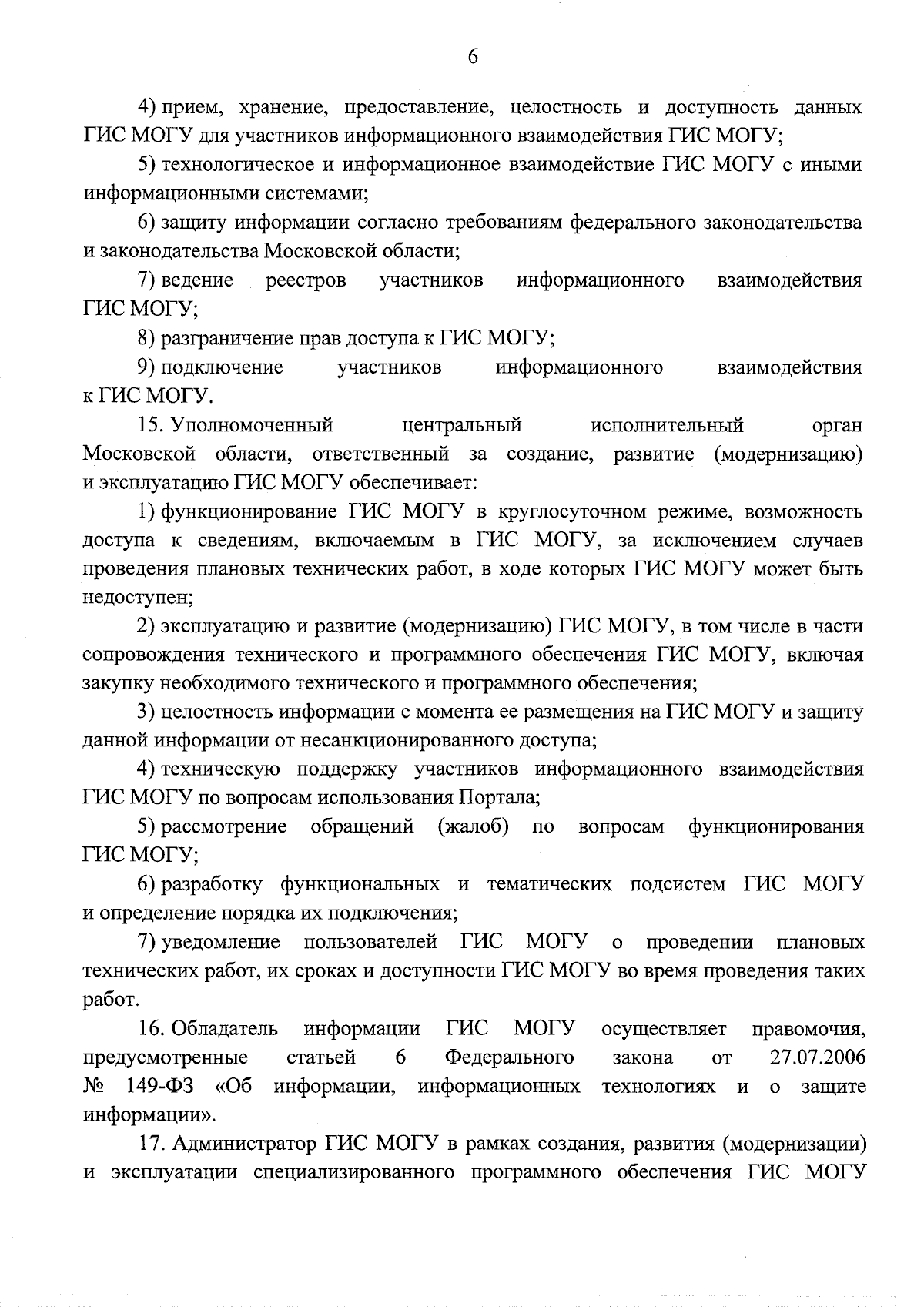 6

4) прием, хранение, предоставление, целостность и доступность данных ГИС МОГУ для участников информационного взаимодействия ГИС МОГУ;

5) технологическое и информационное взаимодействие ГИС МОГУ с иными информационными системами;

6) защиту информации согласно требованиям федерального законодательства и законодательства Московской области;

7) ведение реестров участников информационного взаимодействия ГИС МОГУ;

8) разграничение прав доступа к ГИС МОГУ;

9) подключение участников информационного взаимодействия к ГИС МОГУ.

15. Уполномоченный центральный исполнительный орган Московской области, ответственный за создание, развитие (модернизацию) и эксплуатацию ГИС МОГУ обеспечивает:

1) функционирование ГИС МОГУ в круглосуточном режиме, возможность доступа к сведениям, включаемым в ГИС МОГУ, за исключением случаев проведения плановых технических работ, в ходе которых ГИС МОГУ может быть недоступен;

2) эксплуатацию и развитие (модернизацию) ГИС МОГУ, в том числе в части сопровождения технического и программного обеспечения ГИС МОГУ, включая закупку необходимого технического и программного обеспечения;

3) целостность информации с момента ее размещения на ГИС МОГУ и защиту данной информации от несанкционированного доступа;

4) техническую поддержку участников информационного взаимодействия ГИС МОГУ по вопросам использования Портала;

5) рассмотрение обращений (жалоб) по вопросам функционирования ГИС МОГУ;

6) разработку функциональных и тематических подсистем ГИС МОГУ и определение порядка их подключения;

7) уведомление пользователей ГИС МОГУ о проведении плановых технических работ, их сроках и доступности ГИС МОГУ во время проведения таких работ.

16. Обладатель информации ГИС МОГУ осуществляет правомочия, предусмотренные статьей 6 Федерального закона от 27.07.2006 № 149-ФЗ «Об информации, информационных технологиях и о защите информации».

17. Администратор ГИС МОГУ в рамках создания, развития (модернизации) и эксплуатации специализированного программного обеспечения ГИС МОГУ